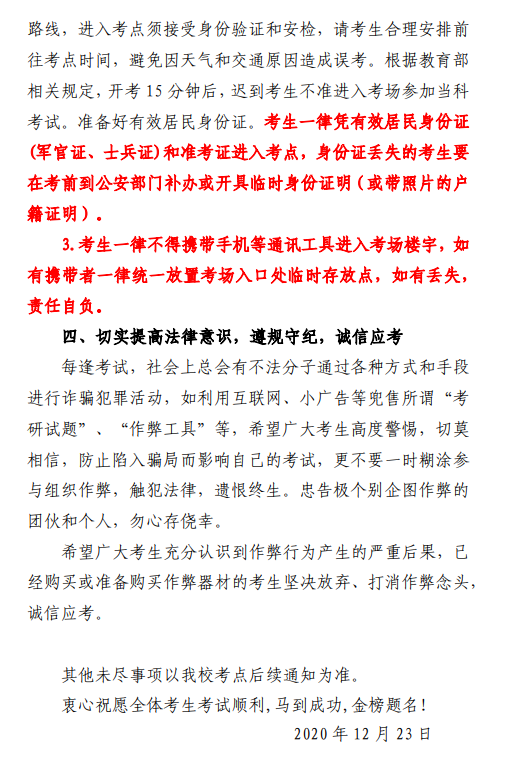 路线，进入考点须接受身份验证和安检，请考生合理安排前往考点时间，避免因天气和交通原因造成误考。根据教育部相关规定，开考 15 分钟后，迟到考生不准进入考场参加当科考试。准备好有效居民身份证。考生一律凭有效居民身份证(军官证、士兵证)和准考证进入考点，身份证丢失的考生要在考前到公安部门补办或开具临时身份证明（或带照片的户籍证明）。

3.考生一律不得携带手机等通讯工具进入考场楼宇，如有携带者一律统一放置考场入口处临时存放点，如有丢失，责任自负。

四、切实提高法律意识，遵规守纪，诚信应考

每逢考试，社会上总会有不法分子通过各种方式和手段进行诈骗犯罪活动，如利用互联网、小广告等兜售所谓“考研试题”、“作弊工具”等，希望广大考生高度警惕，切莫相信，防止陷入骗局而影响自己的考试，更不要一时糊涂参与组织作弊，触犯法律，遗恨终生。忠告极个别企图作弊的团伙和个人，勿心存侥幸。

希望广大考生充分认识到作弊行为产生的严重后果，已经购买或准备购买作弊器材的考生坚决放弃、打消作弊念头，诚信应考。

其他未尽事项以我校考点后续通知为准。

衷心祝愿全体考生考试顺利，马到成功，金榜题名！

2020 年 12 月 23 日